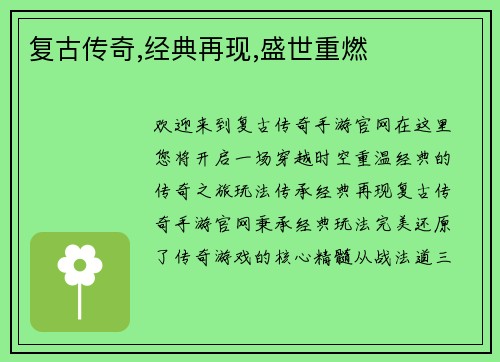 复古传奇,经典再现,盛世重燃

欢迎来到复古传奇手游官网在这里您将开启一场穿越时空重温经典的传奇之旅玩法传承经典再现复古传奇手游官网秉承经典玩法完美还原了传奇游戏的核心精髓从战法道三